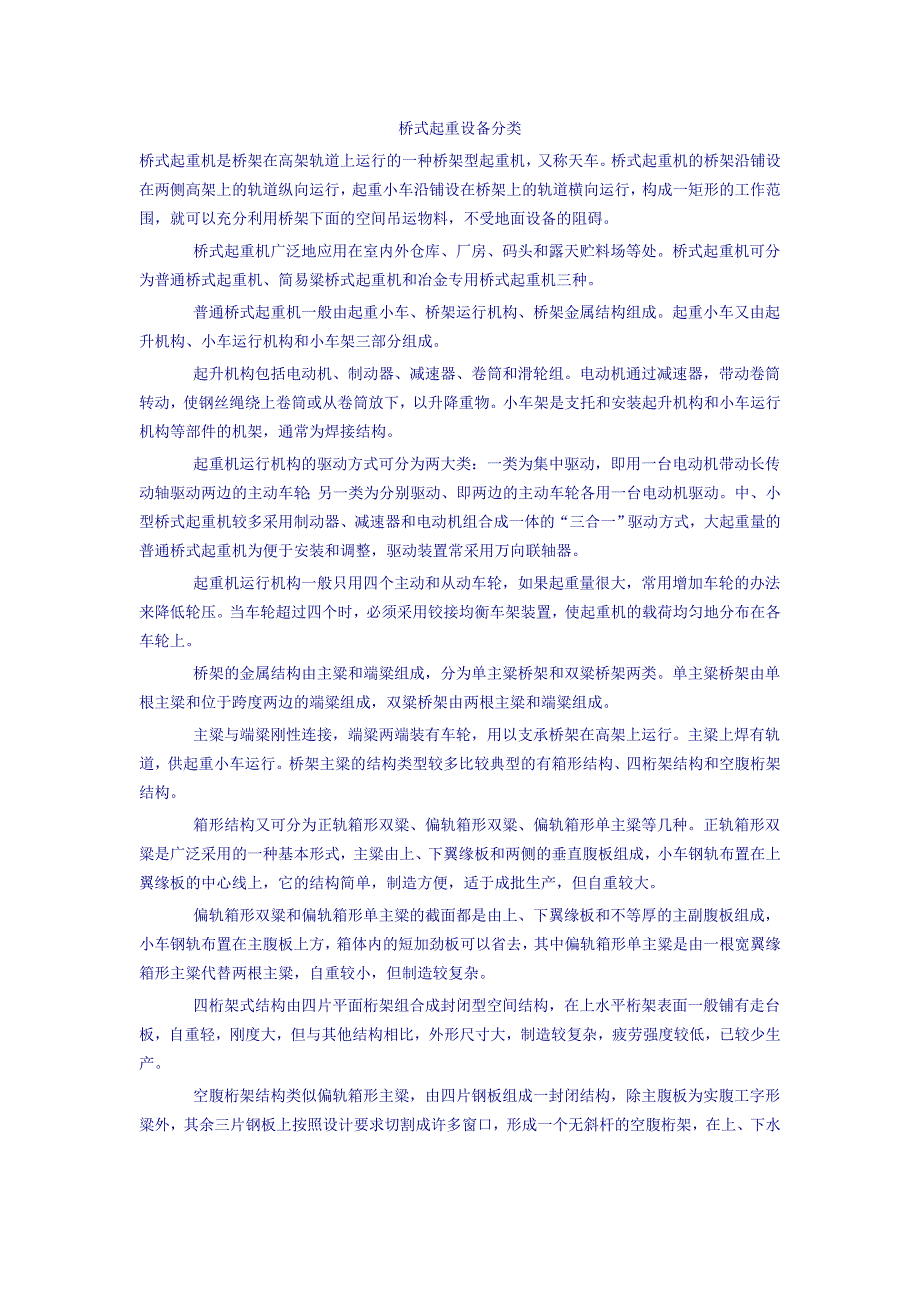 桥式起重设备分类

桥式起重机是桥架在高架轨道上运行的一种桥架型起重机，又称天车。桥式起重机的桥架沿铺设在两侧高架上的轨道纵向运行，起重小车沿铺设在桥架上的轨道横向运行，构成一矩形的工作范围，就可以充分利用桥架下面的空间吊运物料，不受地面设备的阻碍。

桥式起重机广泛地应用在室内外仓库、厂房、码头和露天贮料场等处。桥式起重机可分为普通桥式起重机、简易梁桥式起重机和冶金专用桥式起重机三种。

普通桥式起重机一般由起重小车、桥架运行机构、桥架金属结构组成。起重小车又由起升机构、小车运行机构和小车架三部分组成。

起升机构包括电动机、制动器、减速器、卷筒和滑轮组。电动机通过减速器，带动卷筒转动，使钢丝绳绕上卷筒或从卷筒放下，以升降重物。小车架是支托和安装起升机构和小车运行机构等部件的机架，通常为焊接结构。

起重机运行机构的驱动方式可分为两大类：一类为集中驱动，即用一台电动机带动长传动轴驱动两边的主动车轮 另一类为分别驱动、即两边的主动车轮各用一台电动机驱动。中、小型桥式起重机较多采用制动器、减速器和电动机组合成一体的“三合一”驱动方式，大起重量的普通桥式起重机为便于安装和调整，驱动装置常采用万向联轴器。

起重机运行机构一般只用四个主动和从动车轮，如果起重量很大，常用增加车轮的办法来降低轮压。当车轮超过四个时，必须采用铰接均衡车架装置，使起重机的载荷均匀地分布在各车轮上。

桥架的金属结构由主梁和端梁组成，分为单主梁桥架和双梁桥架两类。单主梁桥架由单根主梁和位于跨度两边的端梁组成，双梁桥架由两根主梁和端梁组成。

主梁与端梁刚性连接，端梁两端装有车轮，用以支承桥架在高架上运行。主梁上焊有轨道，供起重小车运行。桥架主梁的结构类型较多比较典型的有箱形结构、四桁架结构和空腹桁架结构。

箱形结构又可分为正轨箱形双梁、偏轨箱形双梁、偏轨箱形单主梁等几种。正轨箱形双梁是广泛采用的一种基本形式，主梁由上、下翼缘板和两侧的垂直腹板组成，小车钢轨布置在上翼缘板的中心线上，它的结构简单，制造方便，适于成批生产，但自重较大。

偏轨箱形双梁和偏轨箱形单主梁的截面都是由上、下翼缘板和不等厚的主副腹板组成，小车钢轨布置在主腹板上方，箱体内的短加劲板可以省去，其中偏轨箱形单主梁是由一根宽翼缘箱形主梁代替两根主梁，自重较小，但制造较复杂。

四桁架式结构由四片平面桁架组合成封闭型空间结构，在上水平桁架表面一般铺有走台板，自重轻，刚度大，但与其他结构相比，外形尺寸大，制造较复杂，疲劳强度较低，已较少生产。

空腹桁架结构类似偏轨箱形主梁，由四片钢板组成一封闭结构，除主腹板为实腹工字形梁外，其余三片钢板上按照设计要求切割成许多窗口，形成一个无斜杆的空腹桁架，在上、下水